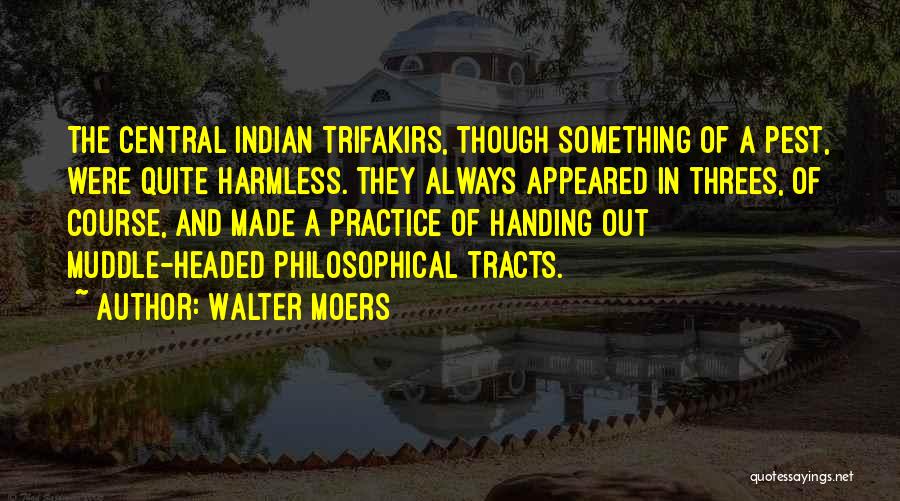 THE CENTRAL INDIAN TRIFAKIRS, THOUGH SOMETHING OF A PEST, WERE QUITE HARMLESS. THEY ALWAYS APPEARED IN THREES, OF COURSE, AND MADE A PRACTICE OF HANDING OUT MUDDLE-HEADED PHILOSOPHICAL TRACTS.

~ AUTHOR: WALTER MOERS

quotessayings.net